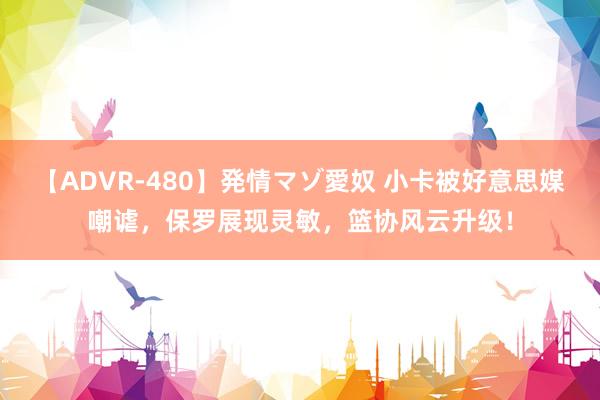 【ADVR-480】発情マゾ愛奴 小卡被好意思媒嘲谑，保罗展现灵敏，篮协风云升级！